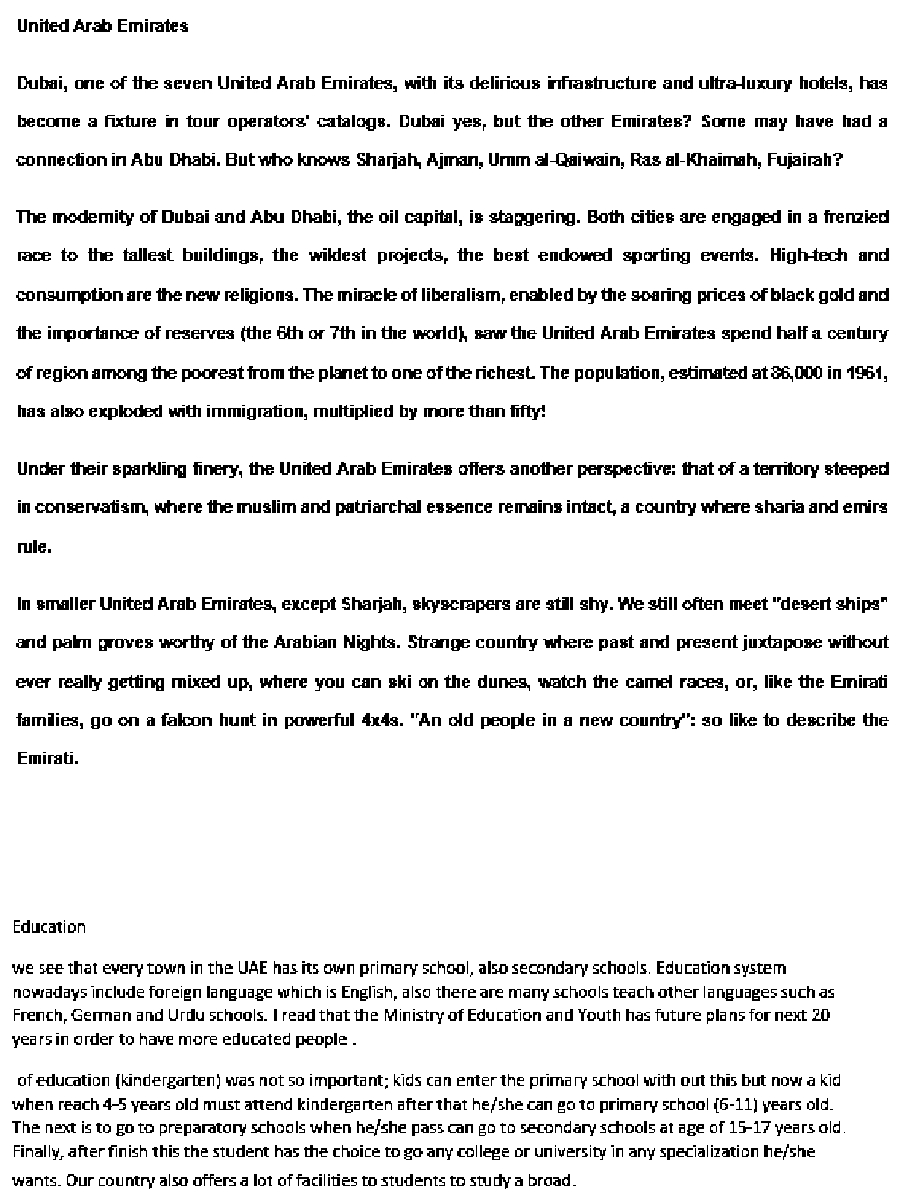 United Arab Emirates

Dubai, one of the seven United Arab Emirates, with its delirious infrastructure and ultra-luxury hotels, has become a fixture in tour operators' catalogs. Dubai yes, but the other Emirates? Some may have had a connection in Abu Dhabi. But who knows Sharjah, Ajman, Umm al-Qaiwain, Ras al-Khaimah, Fujairah?

The modernity of Dubai and Abu Dhabi, the oil capital, is staggering. Both cities are engaged in a frenzied race to the tallest buildings, the wildest projects, the best endowed sporting events. High-tech and consumption are the new religions. The miracle of liberalism, enabled by the soaring prices of black gold and the importance of reserves (the 6th or 7th in the world), saw the United Arab Emirates spend half a century of region among the poorest from the planet to one of the richest. The population, estimated at 86,000 in 1961, has also exploded with immigration, multiplied by more than fifty!

Under their sparkling finery, the United Arab Emirates offers another perspective: that of a territory steeped in conservatism, where the muslim and patriarchal essence remains intact, a country where sharia and emirs rule.

In smaller United Arab Emirates, except Sharjah, skyscrapers are still shy. We still often meet "desert ships" and palm groves worthy of the Arabian Nights. Strange country where past and present juxtapose without ever really getting mixed up, where you can ski on the dunes, watch the camel races, or, like the Emirati families, go on a falcon hunt in powerful 4x4s. "An old people in a new country": so like to describe the Emirati.

Education

we see that every town in the UAE has its own primary school, also secondary schools. Education system nowadays include foreign language which is English, also there are many schools teach other languages such as French, German and Urdu schools. I read that the Ministry of Education and Youth has future plans for next 20 years in order to have more educated people .

of education (kindergarten) was not so important; kids can enter the primary school with out this but now a kid when reach 4-5 years old must attend kindergarten after that he/she can go to primary school (6-11) years old. The next is to go to preparatory schools when he/she pass can go to secondary schools at age of 15-17 years old. Finally, after finish this the student has the choice to go any college or university in any specialization he/she wants. Our country also offers a lot of facilities to students to study a broad.